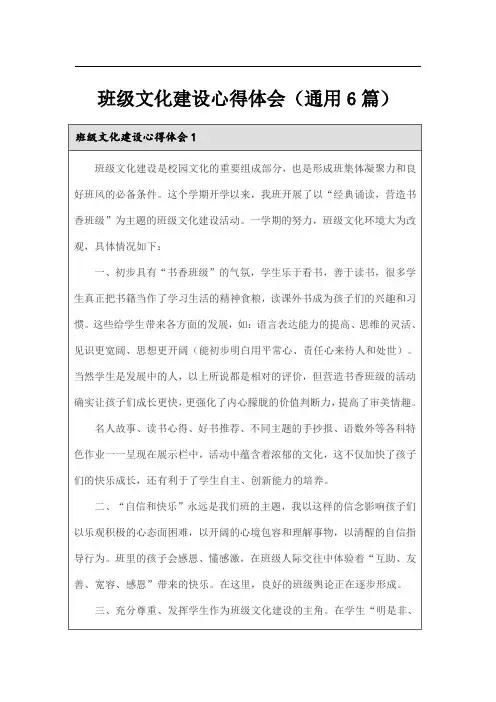 班级文化建设心得体会（通用6篇）

班级文化建设心得体会1

班级文化建设是校园文化的重要组成部分，也是形成班集体凝聚力和良好班风的必备条件。这个学期开学以来，我班开展了以“经典诵读，营造书香班级”为主题的班级文化建设活动。一学期的努力，班级文化环境大为改观，具体情况如下：

一、初步具有“书香班级”的气氛，学生乐于看书，善于读书，很多学生真正把书籍当作了学习生活的精神食粮，读课外书成为孩子们的兴趣和习惯。这些给学生带来各方面的发展，如：语言表达能力的提高、思维的灵活、见识更宽阔、思想更开阔（能初步明白用平常心、责任心来待人和处世）。当然学生是发展中的人，以上所说都是相对的评价，但营造书香班级的活动确实让孩子们成长更快，更强化了内心朦胧的价值判断力，提高了审美情趣。

名人故事、读书心得、好书推荐、不同主题的手抄报、语数外等各科特色作业一一呈现在展示栏中，活动中蕴含着浓郁的文化，这不仅加快了孩子们的快乐成长，还有利于了学生自主、创新能力的培养。

二、“自信和快乐”永远是我们班的主题，我以这样的信念影响孩子们以乐观积极的心态面困难，以开阔的心境包容和理解事物，以清醒的自信指导行为。班里的孩子会感恩、懂感激，在班级人际交往中体验着“互助、友善、宽容、感恩”带来的快乐。在这里，良好的班级舆论正在逐步形成。

三、充分尊重、发挥学生作为班级文化建设的主角。在学生“明是非、